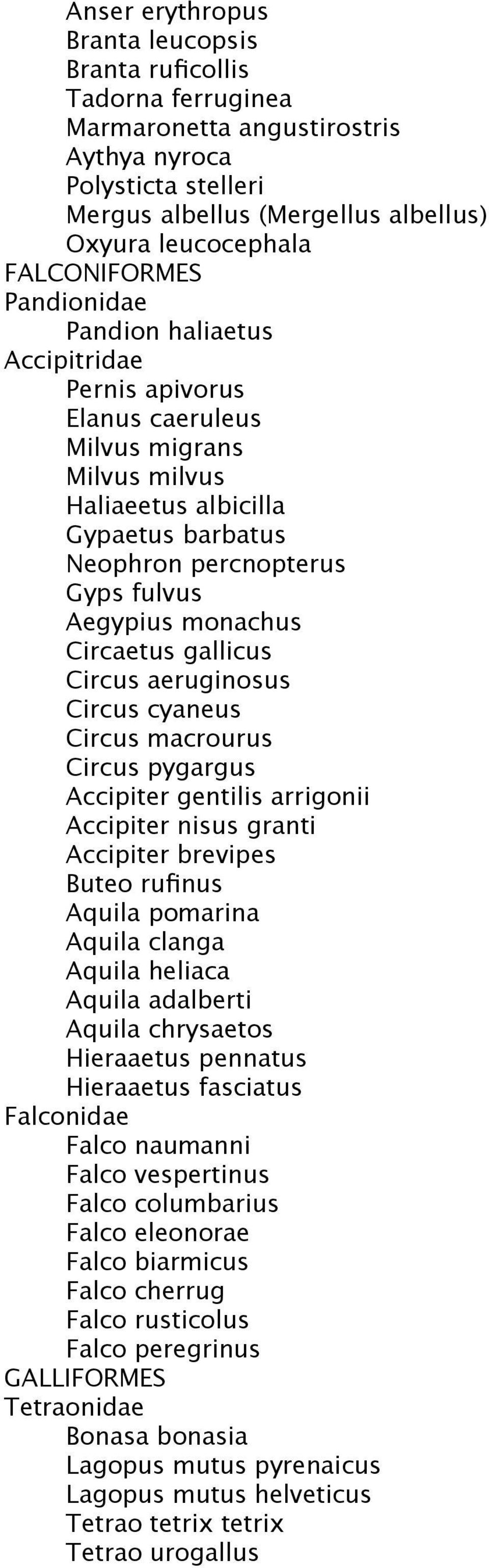 Anser erythropus
Branta leucopsis
Branta ruficollis
Tadorna ferruginea
Marmaronetta angustirostris
Aythya nyroca
Polysticta stelleri
Mergus albellus (Mergellus albellus)
Oxyura leucocephala
FALCONIFORMES
Pandionidae
Pandion haliaetus
Accipitridae
Pernis apivorus
Elanus caeruleus
Milvus migrans
Milvus milvus
Haliaeetus albicilla
Gypaetus barbatus
Neophron percnopterus
Gyps fulvus
Aegypius monachus
Circaetus gallicus
Circus aeruginosus
Circus cyaneus
Circus macrourus
Circus pygargus
Accipiter gentilis arrigonii
Accipiter nisus granti
Accipiter brevipes
Buteo rufinus
Aquila pomarina
Aquila clanga
Aquila heliaca
Aquila adalberti
Aquila chrysaetos
Hieraaetus pennatus
Hieraaetus fasciatus
Falconidae
Falco naumanni
Falco vespertinus
Falco columbarius
Falco eleonorae
Falco biarmicus
Falco cherrug
Falco rusticolus
Falco peregrinus
GALLIFORMES
Tetraonidae
Bonasa bonasia
Lagopus mutus pyrenaicus
Lagopus mutus helveticus
Tetrao tetrix tetrix
Tetrao urogallus